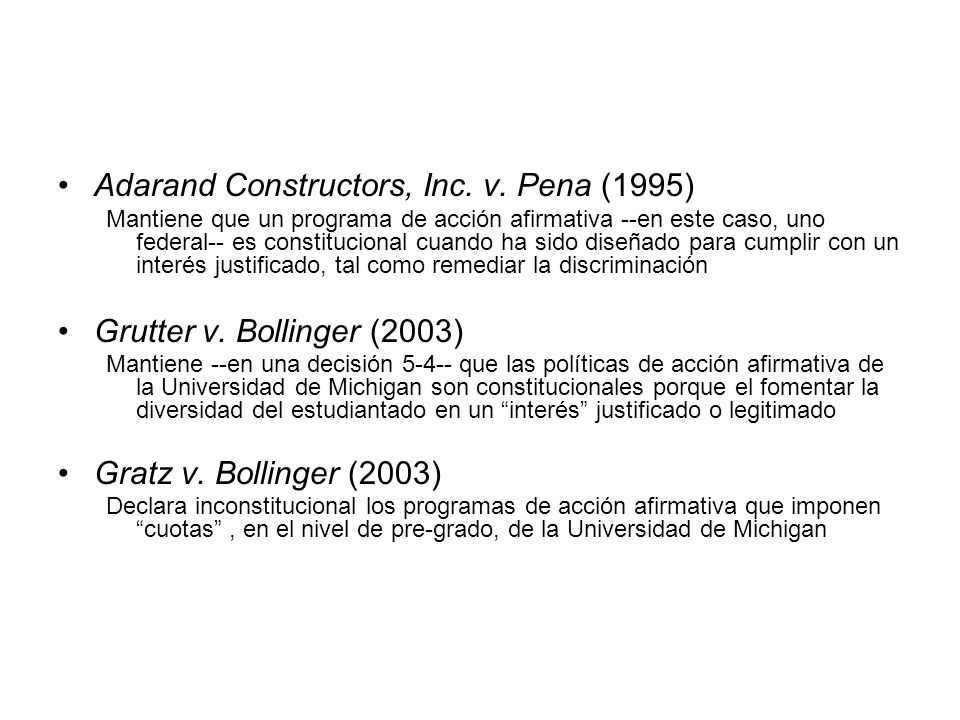 • Adarand Constructors, Inc. v. Pena (1995)

Mantiene que un programa de acción afirmativa --en este caso, uno federal-- es constitucional cuando ha sido diseñado para cumplir con un interés justificado, tal como remediar la discriminación

• Grutter v. Bollinger (2003)

Mantiene --en una decisión 5-4-- que las políticas de acción afirmativa de la Universidad de Michigan son constitucionales porque el fomentar la diversidad del estudiantado en un “interés” justificado o legitimado

• Gratz v. Bollinger (2003)

Declara inconstitucional los programas de acción afirmativa que imponen “cuotas” , en el nivel de pre-grado, de la Universidad de Michigan